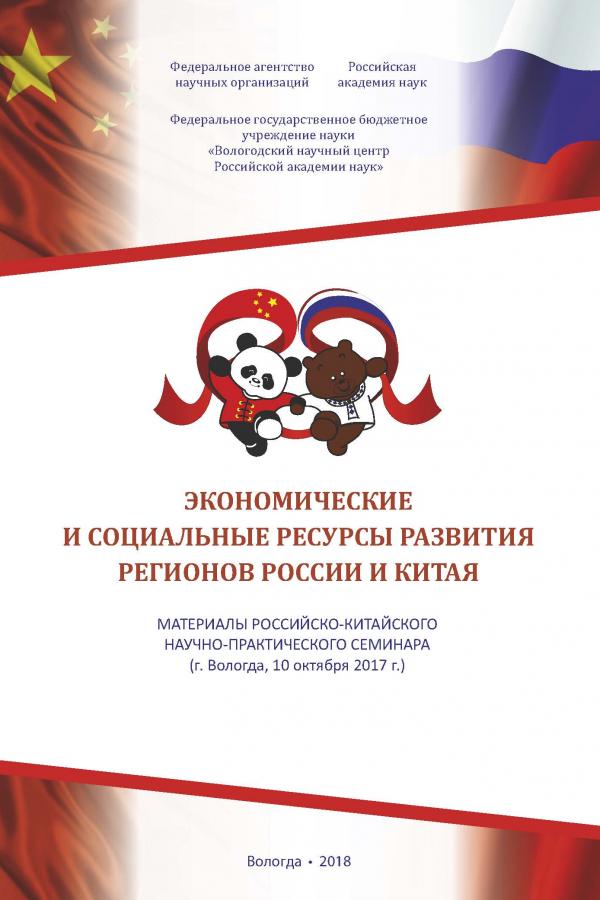 Федеральное агентство научных организаций

Российская академия наук

Федеральное государственное бюджетное учреждение науки «Вологодский научный центр Российской академии наук»

ЭКОНОМИЧЕСКИЕ И СОЦИАЛЬНЫЕ РЕСУРСЫ РАЗВИТИЯ РЕГИОНОВ РОССИИ И КИТАЯ

МАТЕРИАЛЫ РОССИЙСКО-КИТАЙСКОГО НАУЧНО-ПРАКТИЧЕСКОГО СЕМИНАРА (г. Вологда, 10 октября 2017 г.)

Вологда • 2018